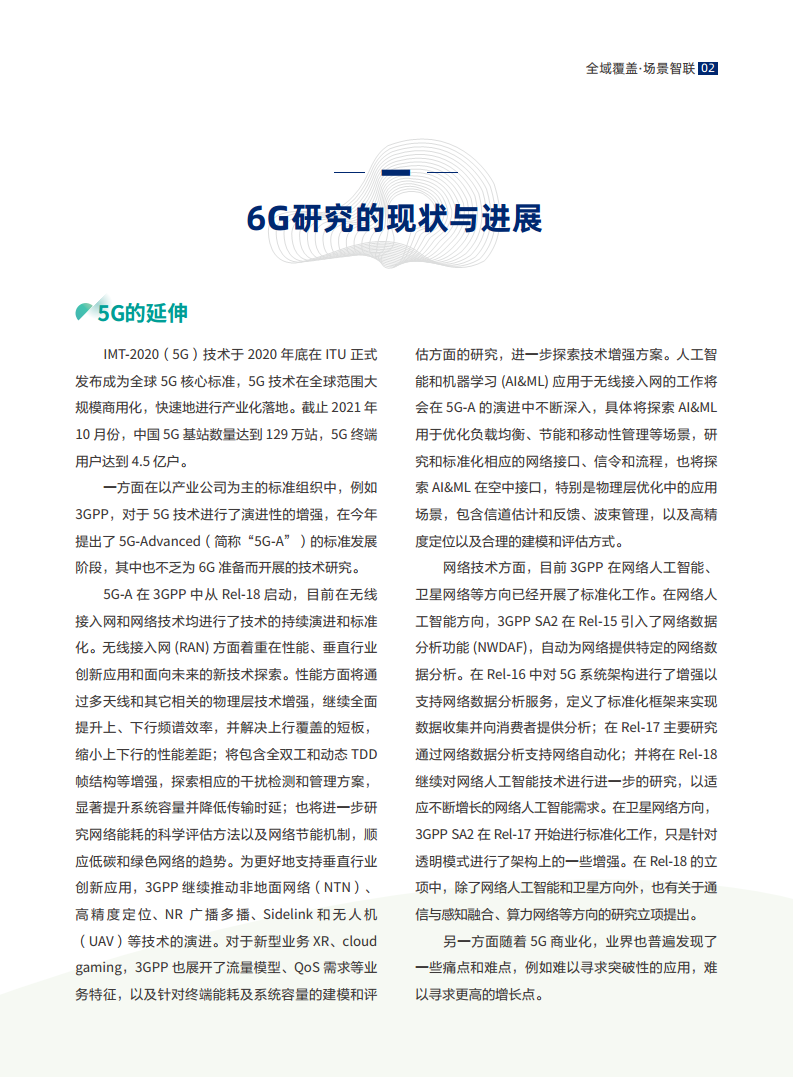 全域覆盖·场景智联 02

6G研究的现状与进展

5G的延伸

IMT-2020（5G）技术于 2020 年底在 ITU 正式发布成为全球 5G 核心标准，5G 技术在全球范围大规模商用化，快速地进行产业化落地。截止 2021 年 10 月份，中国 5G 基站数量达到 129 万站，5G 终端用户达到 4.5 亿户。

一方面在以产业公司为主的标准组织中，例如 3GPP，对于 5G 技术进行了演进性的增强，在今年提出了 5G-Advanced（简称“5G-A”）的标准发展阶段，其中也不乏为 6G 准备而开展的技术研究。

5G-A 在 3GPP 中从 Rel-18 启动，目前在无线接入网和网络技术均进行了技术的持续演进和标准化。无线接入网 (RAN) 方面着重在性能、垂直行业创新应用和面向未来的新技术探索。性能方面将通过多天线和其它相关的物理层技术增强，继续全面提升上、下行频谱效率，并解决上行覆盖的短板，缩小上下行的性能差距；将包含全双工和动态 TDD 帧结构等增强，探索相应的干扰检测和管理方案，显著提升系统容量并降低传输时延；也将进一步研究网络能耗的科学评估方法以及网络节能机制，顺应低碳和绿色网络的趋势。为更好地支持垂直行业创新应用，3GPP 继续推动非地面网络（NTN）、高精度定位、NR 广播多播、Sidelink 和无人机（UAV）等技术的演进。对于新型业务 XR、cloud gaming，3GPP 也展开了流量模型、QoS 需求等业务特征，以及针对终端能耗及系统容量的建模和评估方面的研究，进一步探索技术增强方案。人工智能和机器学习 (AI&ML) 应用于无线接入网的工作将会在 5G-A 的演进中不断深入，具体将探索 AI&ML 用于优化负载均衡、节能和移动性管理等场景，研究和标准化相应的网络接口、信令和流程，也将探索 AI&ML 在空中接口，特别是物理层优化中的应用场景，包含信道估计和反馈、波束管理，以及高精度定位以及合理的建模和评估方式。

网络技术方面，目前 3GPP 在网络人工智能、卫星网络等方向已经开展了标准化工作。在网络人工智能方向，3GPP SA2 在 Rel-15 引入了网络数据分析功能 (NWDAF)，自动为网络提供特定的网络数据分析。在 Rel-16 中对 5G 系统架构进行了增强以支持网络数据分析服务，定义了标准化框架来实现数据收集并向消费者提供分析；在 Rel-17 主要研究通过网络数据分析支持网络自动化；并将在 Rel-18 继续对网络人工智能技术进行进一步的研究，以适应不断增长的网络人工智能需求。在卫星网络方向，3GPP SA2 在 Rel-17 开始进行标准化工作，只是针对透明模式进行了架构上的一些增强。在 Rel-18 的立项中，除了网络人工智能和卫星方向外，也有关于通信与感知融合、算力网络等方向的研究立项提出。

另一方面随着 5G 商业化，业界也普遍发现了一些痛点和难点，例如难以寻求突破性的应用，难以寻求更高的增长点。